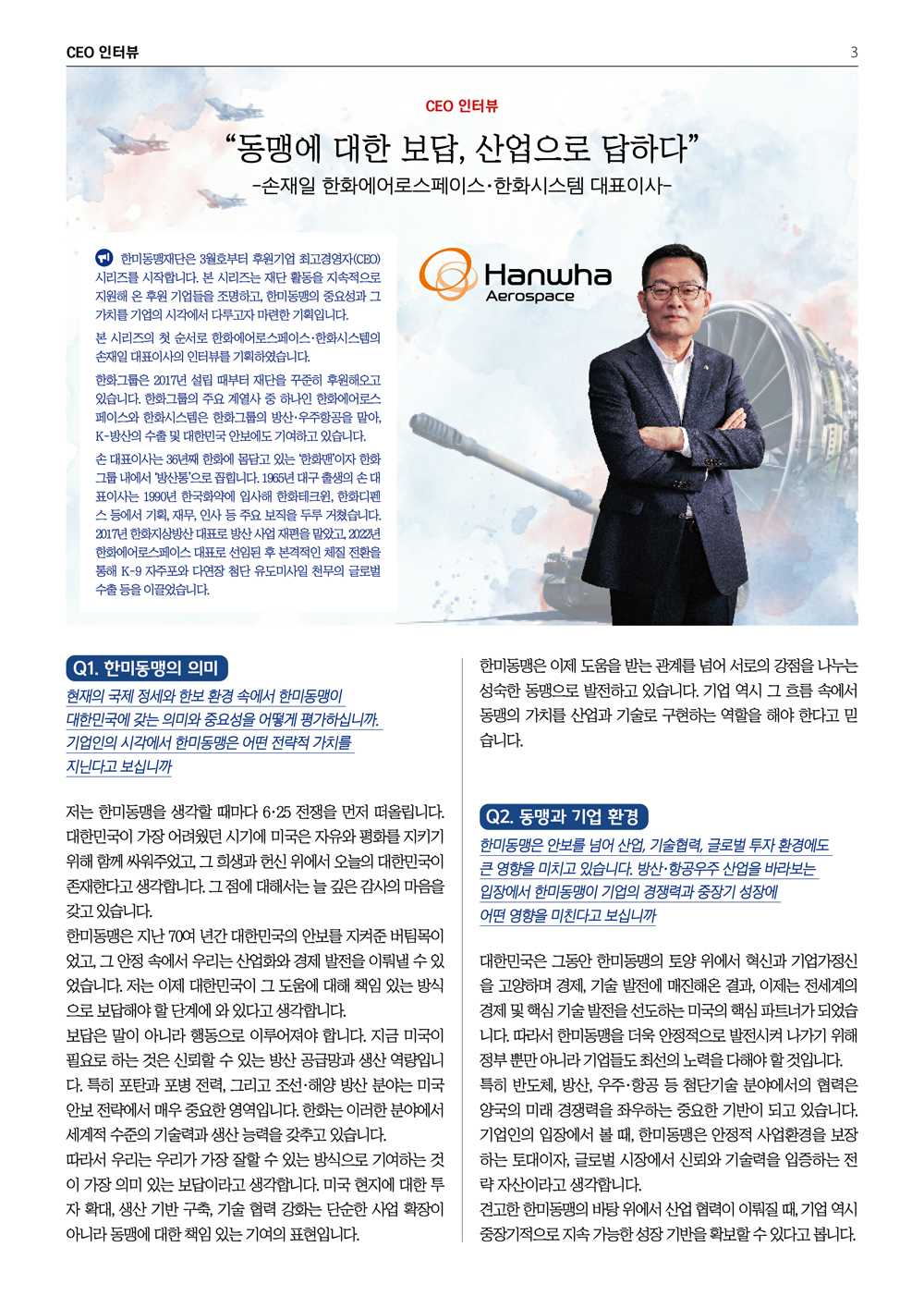 CEO 인터뷰

3

CEO 인터뷰

“동맹에 대한 보답, 산업으로 답하다”

-손재일 한화에어로스페이스·한화시스템 대표이사-

한미동맹재단은 3월호부터 후원기업 최고경영자(CEO) 시리즈를 시작합니다. 본 시리즈는 재단 활동을 지속적으로 지원해 온 후원 기업들을 조명하고, 한미동맹의 중요성과 그 가치를 기업의 시각에서 다루고자 마련한 기획입니다.

본 시리즈의 첫 순서로 한화에어로스페이스·한화시스템의 손재일 대표이사의 인터뷰를 기획하였습니다.

한화그룹은 2017년 설립 때부터 재단을 꾸준히 후원해오고 있습니다. 한화그룹의 주요 계열사 중 하나인 한화에어로스페이스와 한화시스템은 한화그룹의 방산·우주항공을 맡아, K-방산의 수출 및 대한민국 안보에도 기여하고 있습니다.

손 대표이사는 36년째 한화에 몸담고 있는 '한화맨'이자 한화그룹 내에서 '방산통'으로 꼽힙니다. 1965년 대구 출생의 손 대표이사는 1990년 한국화약에 입사해 한화테크윈, 한화디펜스 등에서 기획, 재무, 인사 등 주요 보직을 두루 거쳤습니다. 2017년 한화지상방산 대표로 방산 사업 재편을 맡았고, 2022년 한화에어로스페이스 대표로 선임된 후 본격적인 체질 전환을 통해 K-9 자주포와 다연장 첨단 유도미사일 천무의 글로벌 수출 등을 이끌었습니다.

Hanwha
Aerospace

Q1. 한미동맹의 의미

현재의 국제 정세와 한보 환경 속에서 한미동맹이 대한민국에 갖는 의미와 중요성을 어떻게 평가하십니까. 기업인의 시각에서 한미동맹은 어떤 전략적 가치를 지닌다고 보십니까

저는 한미동맹을 생각할 때마다 6·25 전쟁을 먼저 떠올립니다. 대한민국이 가장 어려웠던 시기에 미국은 자유와 평화를 지키기 위해 함께 싸워주었고, 그 희생과 헌신 위에서 오늘의 대한민국이 존재한다고 생각합니다. 그 점에 대해서는 늘 깊은 감사의 마음을 갖고 있습니다.

한미동맹은 지난 70여 년간 대한민국의 안보를 지켜준 버팀목이었고, 그 안정 속에서 우리는 산업화와 경제 발전을 이뤄낼 수 있었습니다. 저는 이제 대한민국이 그 도움에 대해 책임 있는 방식으로 보답해야 할 단계에 와 있다고 생각합니다.

보답은 말이 아니라 행동으로 이루어져야 합니다. 지금 미국이 필요로 하는 것은 신뢰할 수 있는 방산 공급망과 생산 역량입니다. 특히 포탄과 포병 전력, 그리고 조선·해양 방산 분야는 미국 안보 전략에서 매우 중요한 영역입니다. 한화는 이러한 분야에서 세계적 수준의 기술력과 생산 능력을 갖추고 있습니다.

따라서 우리는 우리가 가장 잘할 수 있는 방식으로 기여하는 것이 가장 의미 있는 보답이라고 생각합니다. 미국 현지에 대한 투자 확대, 생산 기반 구축, 기술 협력 강화는 단순한 사업 확장이 아니라 동맹에 대한 책임 있는 기여의 표현입니다.

한미동맹은 이제 도움을 받는 관계를 넘어 서로의 강점을 나누는 성숙한 동맹으로 발전하고 있습니다. 기업 역시 그 흐름 속에서 동맹의 가치를 산업과 기술로 구현하는 역할을 해야 한다고 믿습니다.

Q2. 동맹과 기업 환경

한미동맹은 안보를 넘어 산업, 기술협력, 글로벌 투자 환경에도 큰 영향을 미치고 있습니다. 방산·항공우주 산업을 바라보는 입장에서 한미동맹이 기업의 경쟁력과 중장기 성장에 어떤 영향을 미친다고 보십니까

대한민국은 그동안 한미동맹의 토양 위에서 혁신과 기업가정신을 고양하며 경제, 기술 발전에 매진해온 결과, 이제는 전세계의 경제 및 핵심 기술 발전을 선도하는 미국의 핵심 파트너가 되었습니다. 따라서 한미동맹을 더욱 안정적으로 발전시켜 나가기 위해 정부 뿐만 아니라 기업들도 최선의 노력을 다해야 할 것입니다.

특히 반도체, 방산, 우주·항공 등 첨단기술 분야에서의 협력은 양국의 미래 경쟁력을 좌우하는 중요한 기반이 되고 있습니다. 기업인의 입장에서 볼 때, 한미동맹은 안정적 사업환경을 보장하는 토대이자, 글로벌 시장에서 신뢰와 기술력을 입증하는 전략 자산이라고 생각합니다.

견고한 한미동맹의 바탕 위에서 산업 협력이 이뤄질 때, 기업 역시 중장기적으로 지속 가능한 성장 기반을 확보할 수 있다고 봅니다.